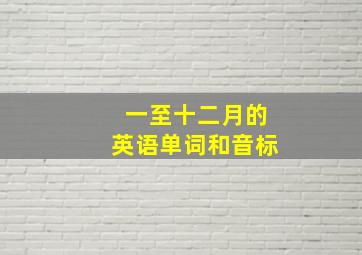 一至十二月的
英语单词和音标